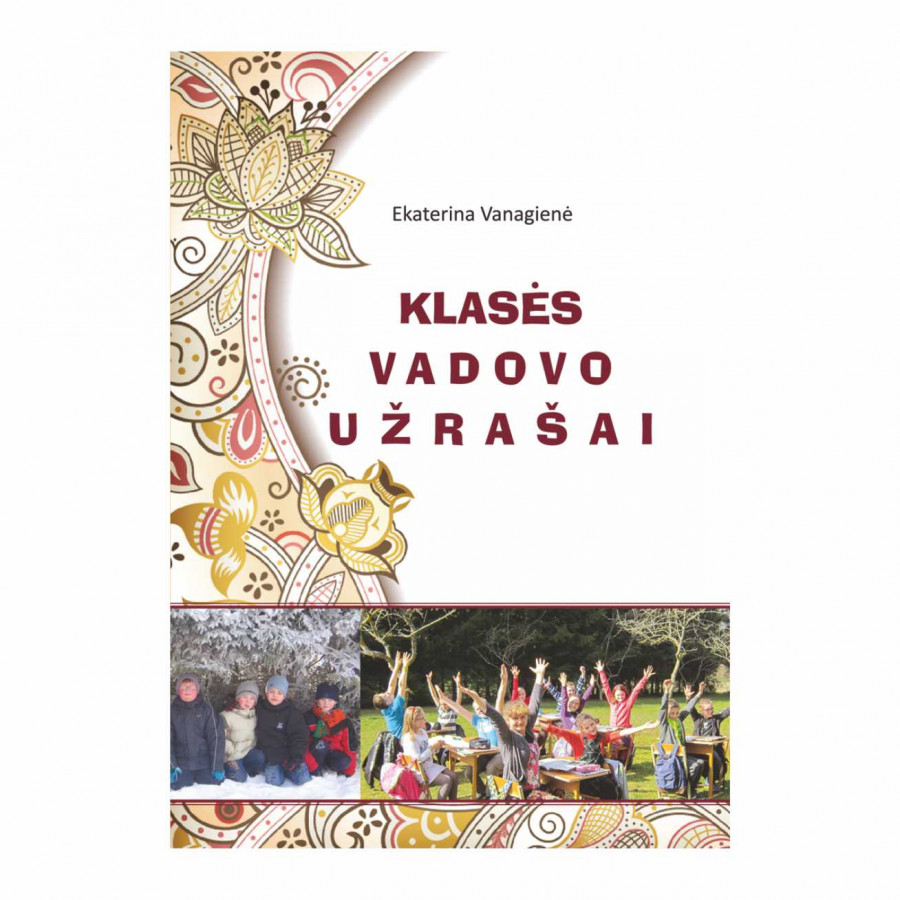 Ekaterina Vanagienė

KLASĖS
VADOVO
UŽRAŠAI